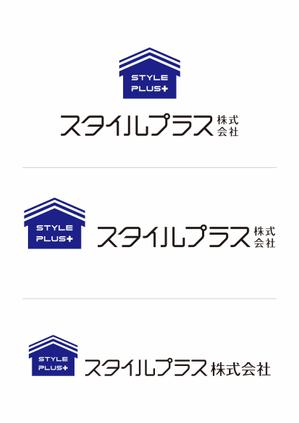 STYLE
PLUS+

スタイルプラス 株式会社

STYLE
PLUS+

スタイルプラス 株式会社

STYLE
PLUS+

スタイルプラス 株式会社